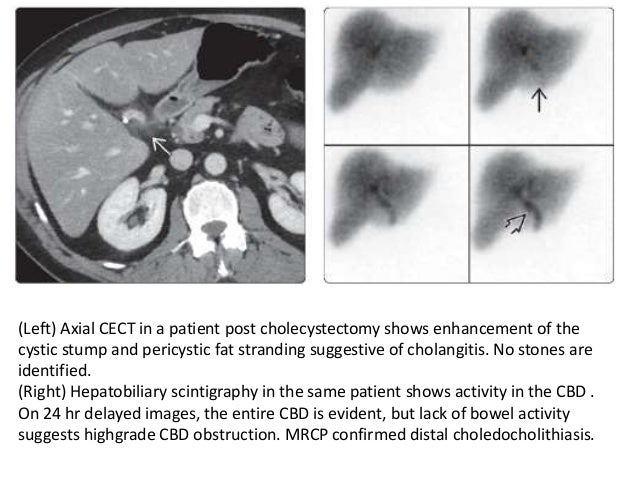 (Left) Axial CECT in a patient post cholecystectomy shows enhancement of the cystic stump and pericystic fat stranding suggestive of cholangitis. No stones are identified.

(Right) Hepatobiliary scintigraphy in the same patient shows activity in the CBD . On 24 hr delayed images, the entire CBD is evident, but lack of bowel activity suggests highgrade CBD obstruction. MRCP confirmed distal choledocholithiasis.